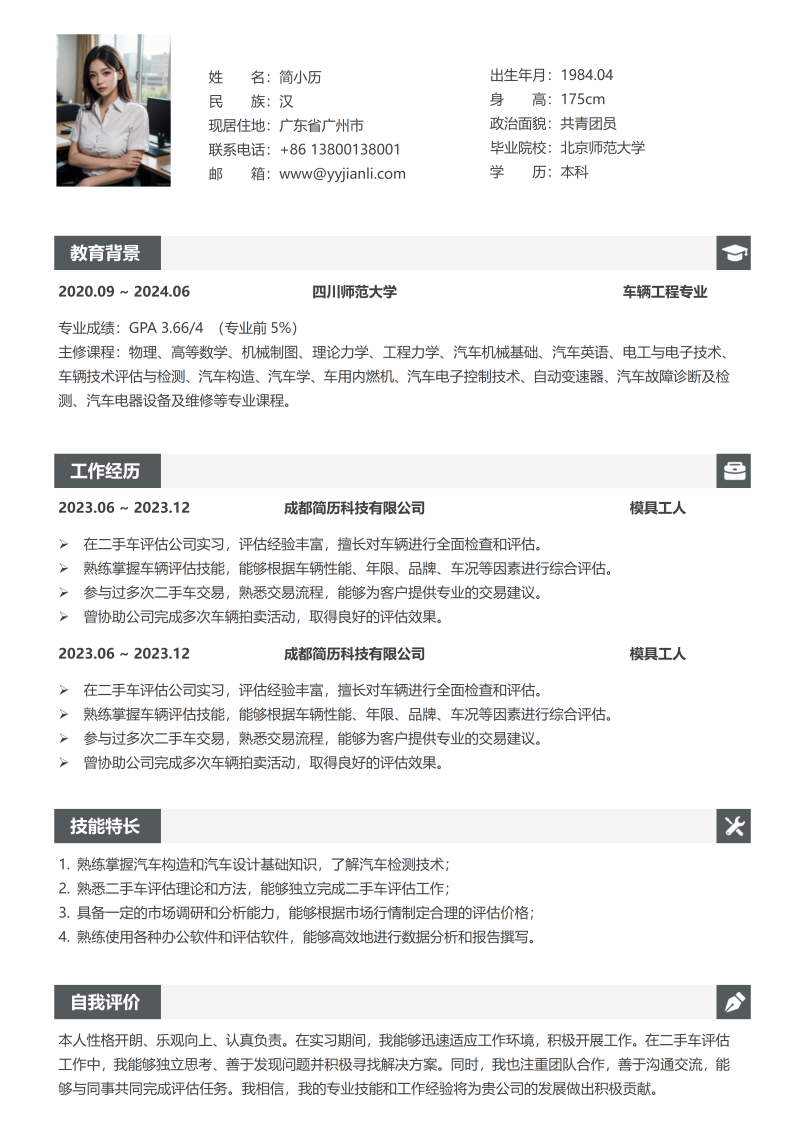 姓　　名：简小历
民　　族：汉
现居住地：广东省广州市
联系电话：+86 13800138001
邮　　箱：www@yyjianli.com

出生年月：1984.04
身　　高：175cm
政治面貌：共青团员
毕业院校：北京师范大学
学　　历：本科

教育背景

2020.09 ~ 2024.06　　四川师范大学　　车辆工程专业

专业成绩：GPA 3.66/4 （专业前 5%）
主修课程：物理、高等数学、机械制图、理论力学、工程力学、汽车机械基础、汽车英语、电工与电子技术、车辆技术评估与检测、汽车构造、汽车学、车用内燃机、汽车电子控制技术、自动变速器、汽车故障诊断及检测、汽车电器设备及维修等专业课程。

工作经历

2023.06 ~ 2023.12　　成都简历科技有限公司　　模具工人

➢ 在二手车评估公司实习，评估经验丰富，擅长对车辆进行全面检查和评估。
➢ 熟练掌握车辆评估技能，能够根据车辆性能、年限、品牌、车况等因素进行综合评估。
➢ 参与过多次二手车交易，熟悉交易流程，能够为客户提供专业的交易建议。
➢ 曾协助公司完成多次车辆拍卖活动，取得良好的评估效果。

2023.06 ~ 2023.12　　成都简历科技有限公司　　模具工人

➢ 在二手车评估公司实习，评估经验丰富，擅长对车辆进行全面检查和评估。
➢ 熟练掌握车辆评估技能，能够根据车辆性能、年限、品牌、车况等因素进行综合评估。
➢ 参与过多次二手车交易，熟悉交易流程，能够为客户提供专业的交易建议。
➢ 曾协助公司完成多次车辆拍卖活动，取得良好的评估效果。

技能特长

1. 熟练掌握汽车构造和汽车设计基础知识，了解汽车检测技术；
2. 熟悉二手车评估理论和方法，能够独立完成二手车评估工作；
3. 具备一定的市场调研和分析能力，能够根据市场行情制定合理的评估价格；
4. 熟练使用各种办公软件和评估软件，能够高效地进行数据分析和报告撰写。

自我评价

本人性格开朗、乐观向上、认真负责。在实习期间，我能够迅速适应工作环境，积极开展工作。在二手车评估工作中，我能够独立思考、善于发现问题并积极寻找解决方案。同时，我也注重团队合作，善于沟通交流，能够与同事共同完成评估任务。我相信，我的专业技能和工作经验将为贵公司的发展做出积极贡献。